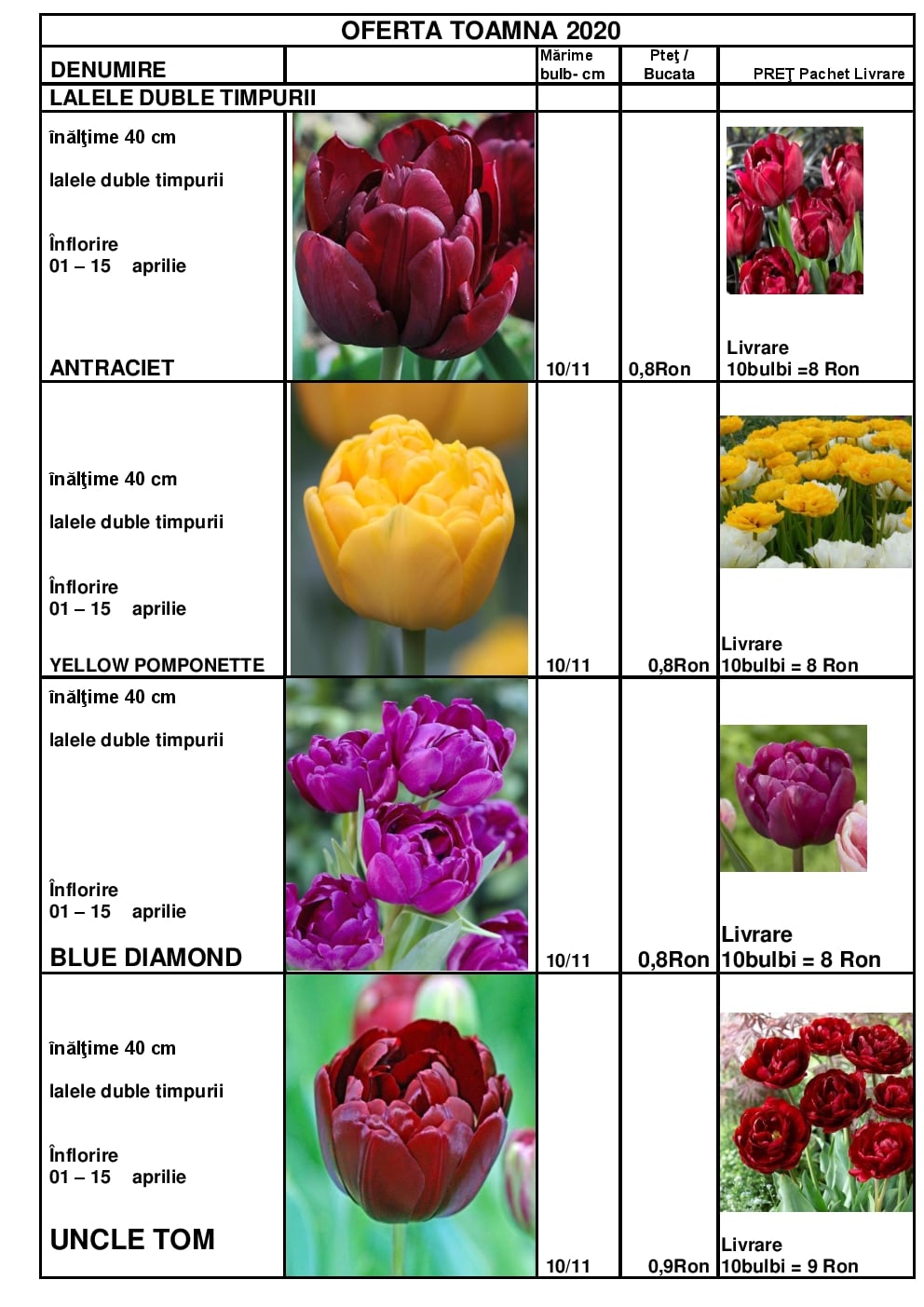 OFERTA TOAMNA 2020

| DENUMIRE | | Mărime bulb- cm | Pteţ / Bucata | PREŢ Pachet Livrare |
|---|---|---|---|---|
| LALELE DUBLE TIMPURII | | | | |
| înălţime 40 cm lalele duble timpurii Înflorire 01 – 15 aprilie ANTRACIET | | 10/11 | 0,8Ron | Livrare 10bulbi =8 Ron |
| înălţime 40 cm lalele duble timpurii Înflorire 01 – 15 aprilie YELLOW POMPONETTE | | 10/11 | 0,8Ron | Livrare 10bulbi = 8 Ron |
| înălţime 40 cm lalele duble timpurii Înflorire 01 – 15 aprilie BLUE DIAMOND | | 10/11 | 0,8Ron | Livrare 10bulbi = 8 Ron |
| înălţime 40 cm lalele duble timpurii Înflorire 01 – 15 aprilie UNCLE TOM | | 10/11 | 0,9Ron | Livrare 10bulbi = 9 Ron |